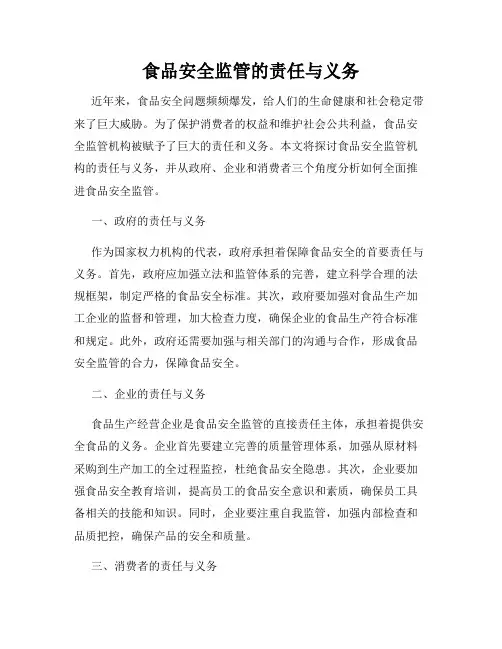 食品安全监管的责任与义务

近年来，食品安全问题频频爆发，给人们的生命健康和社会稳定带来了巨大威胁。为了保护消费者的权益和维护社会公共利益，食品安全监管机构被赋予了巨大的责任和义务。本文将探讨食品安全监管机构的责任与义务，并从政府、企业和消费者三个角度分析如何全面推进食品安全监管。

一、政府的责任与义务

作为国家权力机构的代表，政府承担着保障食品安全的首要责任与义务。首先，政府应加强立法和监管体系的完善，建立科学合理的法规框架，制定严格的食品安全标准。其次，政府要加强对食品生产加工企业的监督和管理，加大检查力度，确保企业的食品生产符合标准和规定。此外，政府还需要加强与相关部门的沟通与合作，形成食品安全监管的合力，保障食品安全。

二、企业的责任与义务

食品生产经营企业是食品安全监管的直接责任主体，承担着提供安全食品的义务。企业首先要建立完善的质量管理体系，加强从原材料采购到生产加工的全过程监控，杜绝食品安全隐患。其次，企业要加强食品安全教育培训，提高员工的食品安全意识和素质，确保员工具备相关的技能和知识。同时，企业要注重自我监管，加强内部检查和品质把控，确保产品的安全和质量。

三、消费者的责任与义务